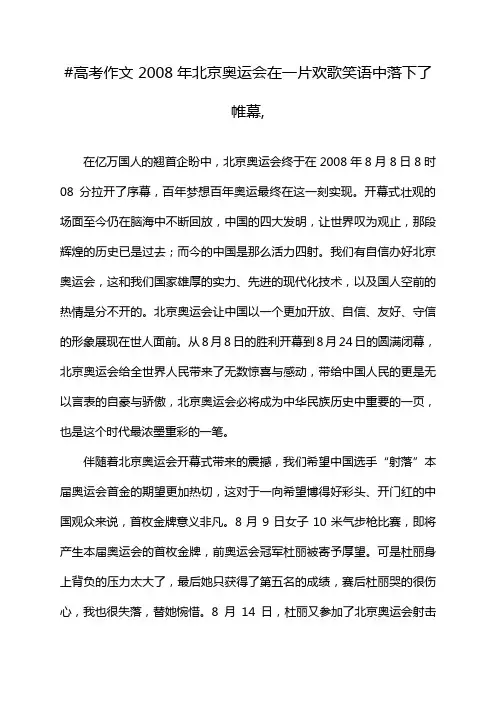 #高考作文 2008 年北京奥运会在一片欢歌笑语中落下了帷幕,

在亿万国人的翘首企盼中，北京奥运会终于在 2008 年 8 月 8 日 8 时 08 分拉开了序幕，百年梦想百年奥运最终在这一刻实现。开幕式壮观的场面至今仍在脑海中不断回放，中国的四大发明，让世界叹为观止，那段辉煌的历史已是过去；而今的中国是那么活力四射。我们有自信办好北京奥运会，这和我们国家雄厚的实力、先进的现代化技术，以及国人空前的热情是分不开的。北京奥运会让中国以一个更加开放、自信、友好、守信的形象展现在世人面前。从 8 月 8 日的胜利开幕到 8 月 24 日的圆满闭幕，北京奥运会给全世界人民带来了无数惊喜与感动，带给中国人民的更是无以言表的自豪与骄傲，北京奥运会必将成为中华民族历史中重要的一页，也是这个时代最浓墨重彩的一笔。

伴随着北京奥运会开幕式带来的震撼，我们希望中国选手“射落”本届奥运会首金的期望更加热切，这对于一向希望博得好彩头、开门红的中国观众来说，首枚金牌意义非凡。8 月 9 日女子 10 米气步枪比赛，即将产生本届奥运会的首枚金牌，前奥运会冠军杜丽被寄予厚望。可是杜丽身上背负的压力太大了，最后她只获得了第五名的成绩，赛后杜丽哭的很伤心，我也很失落，替她惋惜。8 月 14 日，杜丽又参加了北京奥运会射击